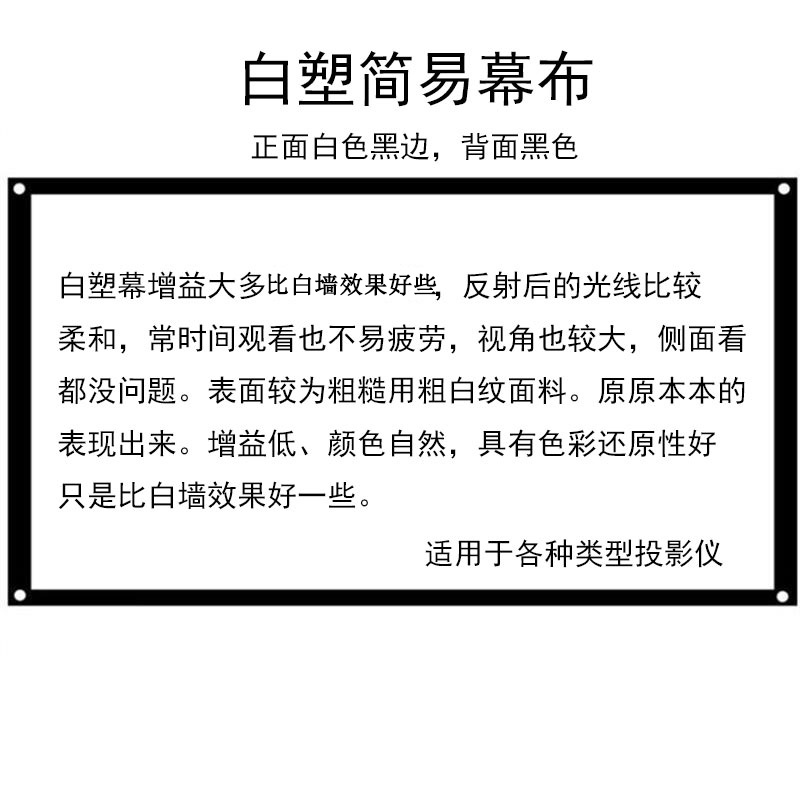 白塑简易幕布

正面白色黑边，背面黑色

白塑幕增益大多比白墙效果好些，反射后的光线比较柔和，常时间观看也不易疲劳，视角也较大，侧面看都没问题。表面较为粗糙用粗白纹面料。原原本本的表现出来。增益低、颜色自然，具有色彩还原性好只是比白墙效果好一些。

适用于各种类型投影仪